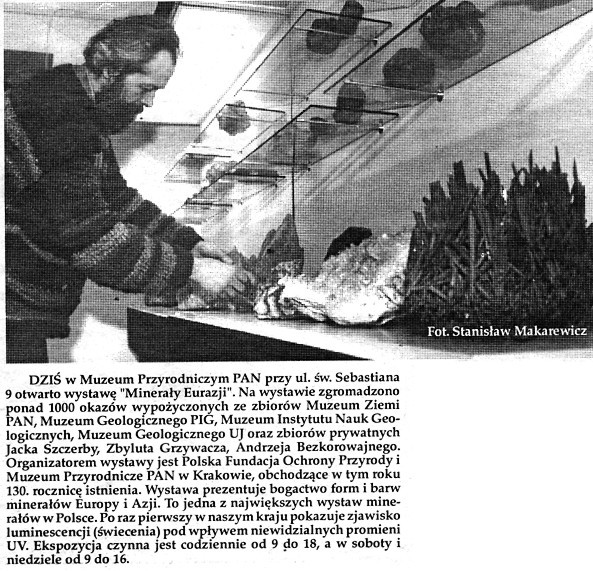 Fot. Stanisław Makarewicz

DZIŚ w Muzeum Przyrodniczym PAN przy ul. św. Sebastiana 9 otwarto wystawę "Minerały Eurazji". Na wystawie zgromadzono ponad 1000 okazów wypożyczonych ze zbiorów Muzeum Ziemi PAN, Muzeum Geologicznego PIG, Muzeum Instytutu Nauk Geologicznych, Muzeum Geologicznego UJ oraz zbiorów prywatnych Jacka Szczerby, Zbyluta Grzywacza, Andrzeja Bezkorowajnego. Organizatorem wystawy jest Polska Fundacja Ochrony Przyrody i Muzeum Przyrodnicze PAN w Krakowie, obchodzące w tym roku 130. rocznicę istnienia. Wystawa prezentuje bogactwo form i barw minerałów Europy i Azji. To jedna z największych wystaw minerałów w Polsce. Po raz pierwszy w naszym kraju pokazuje zjawisko luminescencji (świecenia) pod wpływem niewidzialnych promieni UV. Ekspozycja czynna jest codziennie od 9 do 18, a w soboty i niedziele od 9 do 16.